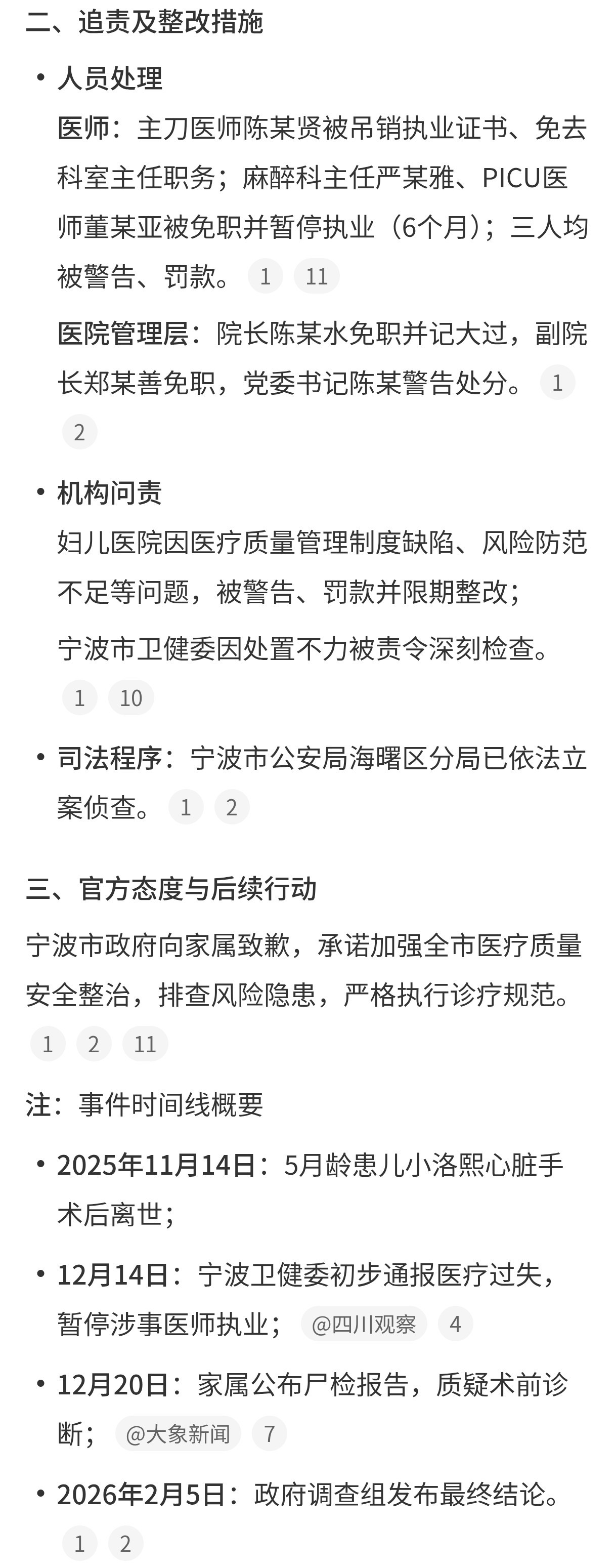 二、追责及整改措施

• 人员处理

医师：主刀医师陈某贤被吊销执业证书、免去科室主任职务；麻醉科主任严某雅、PICU医师董某亚被免职并暂停执业（6个月）；三人均被警告、罚款。 1 11

医院管理层：院长陈某水免职并记大过，副院长郑某善免职，党委书记陈某警告处分。 1 2

• 机构问责

妇儿医院因医疗质量管理制度缺陷、风险防范不足等问题，被警告、罚款并限期整改；

宁波市卫健委因处置不力被责令深刻检查。 1 10

• 司法程序：宁波市公安局海曙区分局已依法立案侦查。 1 2

三、官方态度与后续行动

宁波市政府向家属致歉，承诺加强全市医疗质量安全整治，排查风险隐患，严格执行诊疗规范。 1 2 11

注：事件时间线概要

• 2025年11月14日：5月龄患儿小洛熙心脏手术后离世；

• 12月14日：宁波卫健委初步通报医疗过失，暂停涉事医师执业； @四川观察 4

• 12月20日：家属公布尸检报告，质疑术前诊断； @大象新闻 7

• 2026年2月5日：政府调查组发布最终结论。 1 2